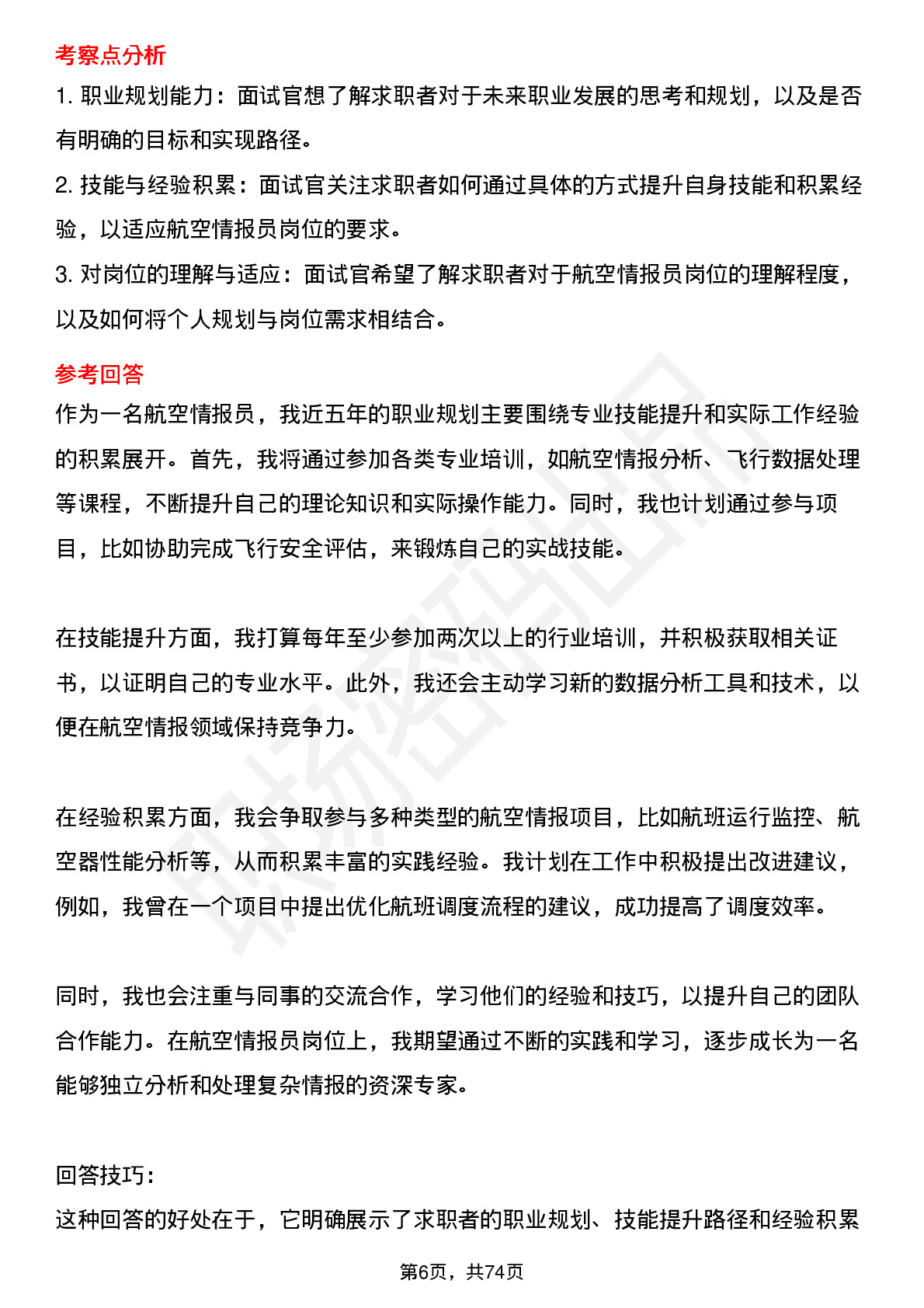 考察点分析

1. 职业规划能力：面试官想了解求职者对于未来职业发展的思考和规划，以及是否有明确的目标和实现路径。

2. 技能与经验积累：面试官关注求职者如何通过具体的方式提升自身技能和积累经验，以适应航空情报员岗位的要求。

3. 对岗位的理解与适应：面试官希望了解求职者对于航空情报员岗位的理解程度，以及如何将个人规划与岗位需求相结合。

参考回答

作为一名航空情报员，我近五年的职业规划主要围绕专业技能提升和实际工作经验的积累展开。首先，我将通过参加各类专业培训，如航空情报分析、飞行数据处理等课程，不断提升自己的理论知识和实际操作能力。同时，我也计划通过参与项目，比如协助完成飞行安全评估，来锻炼自己的实战技能。

在技能提升方面，我打算每年至少参加两次以上的行业培训，并积极获取相关证书，以证明自己的专业水平。此外，我还会主动学习新的数据分析工具和技术，以便在航空情报领域保持竞争力。

在经验积累方面，我会争取参与多种类型的航空情报项目，比如航班运行监控、航空器性能分析等，从而积累丰富的实践经验。我计划在工作中积极提出改进建议，例如，我曾在一个项目中提出优化航班调度流程的建议，成功提高了调度效率。

同时，我也会注重与同事的交流合作，学习他们的经验和技巧，以提升自己的团队合作能力。在航空情报员岗位上，我期望通过不断的实践和学习，逐步成长为一名能够独立分析和处理复杂情报的资深专家。

回答技巧：

这种回答的好处在于，它明确展示了求职者的职业规划、技能提升路径和经验积累

第6页，共74页